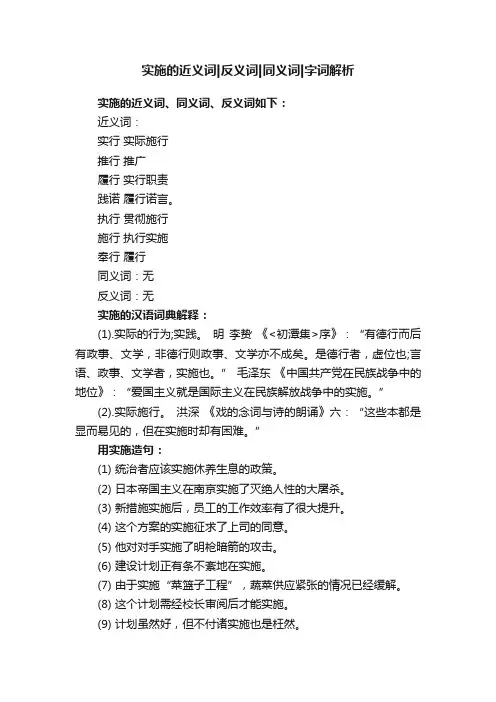 实施的近义词|反义词|同义词|字词解析

实施的近义词、同义词、反义词如下：

近义词：

实行 实际施行

推行 推广

履行 实行职责

践诺 履行诺言。

执行 贯彻施行

施行 执行实施

奉行 履行

同义词：无

反义词：无

实施的汉语词典解释：

(1).实际的行为;实践。 明 李贽 《<初潭集>序》：“有德行而后有政事、文学，非德行则政事、文学亦不成矣。是德行者，虚位也;言语、政事、文学者，实施也。” 毛泽东 《中国共产党在民族战争中的地位》：“爱国主义就是国际主义在民族解放战争中的实施。”

(2).实际施行。 洪深 《戏的念词与诗的朗诵》六：“这些本都是显而易见的，但在实施时却有困难。”

用实施造句：

(1) 统治者应该实施休养生息的政策。

(2) 日本帝国主义在南京实施了灭绝人性的大屠杀。

(3) 新措施实施后，员工的工作效率有了很大提升。

(4) 这个方案的实施征求了上司的同意。

(5) 他对对手实施了明枪暗箭的攻击。

(6) 建设计划正有条不紊地在实施。

(7) 由于实施“菜篮子工程”，蔬菜供应紧张的情况已经缓解。

(8) 这个计划需经校长审阅后才能实施。

(9) 计划虽然好，但不付诸实施也是枉然。